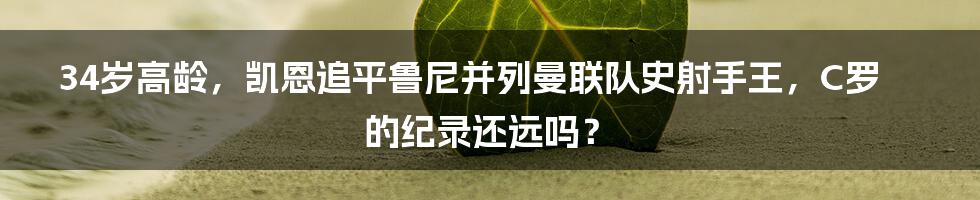 34岁高龄，凯恩追平鲁尼并列曼联队史射手王，C罗的纪录还远吗？